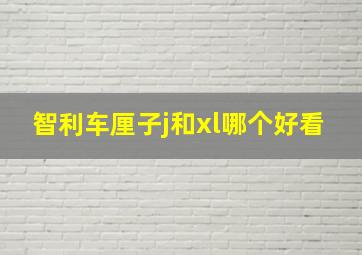 智利车厘子j和xl哪个好看